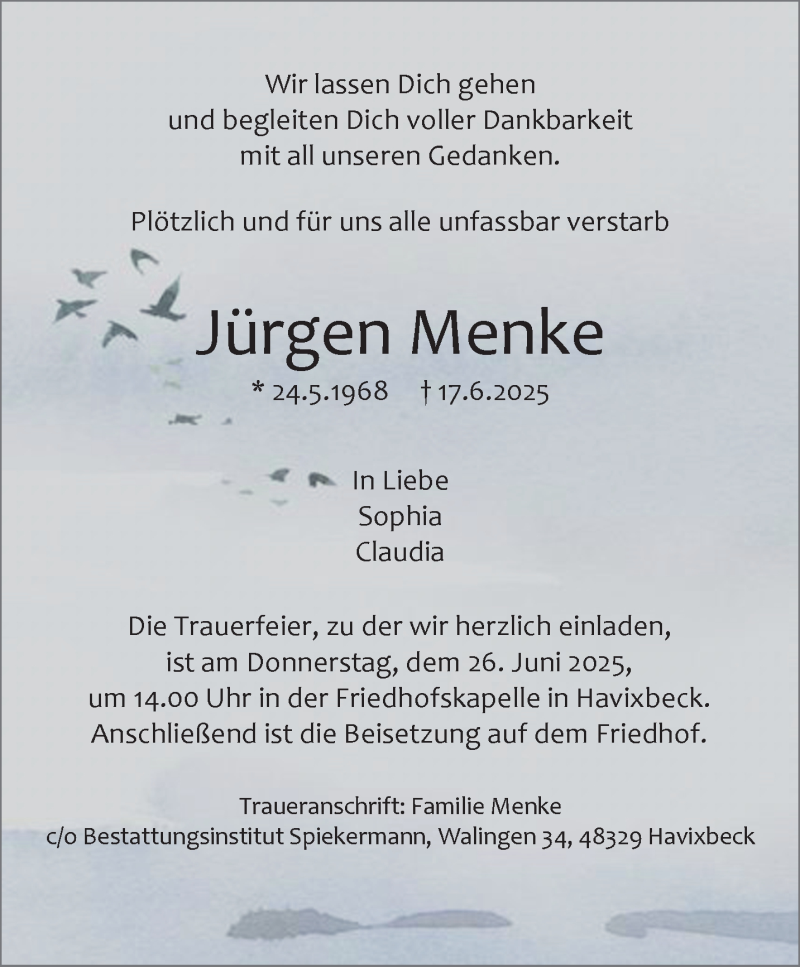 Wir lassen Dich gehen
und begleiten Dich voller Dankbarkeit
mit all unseren Gedanken.

Plötzlich und für uns alle unfassbar verstarb

Jürgen Menke

* 24.5.1968 † 17.6.2025

In Liebe
Sophia
Claudia

Die Trauerfeier, zu der wir herzlich einladen, ist am Donnerstag, dem 26. Juni 2025, um 14.00 Uhr in der Friedhofskapelle in Havixbeck. Anschließend ist die Beisetzung auf dem Friedhof.

Traueranschrift: Familie Menke
c/o Bestattungsinstitut Spiekermann, Walingen 34, 48329 Havixbeck